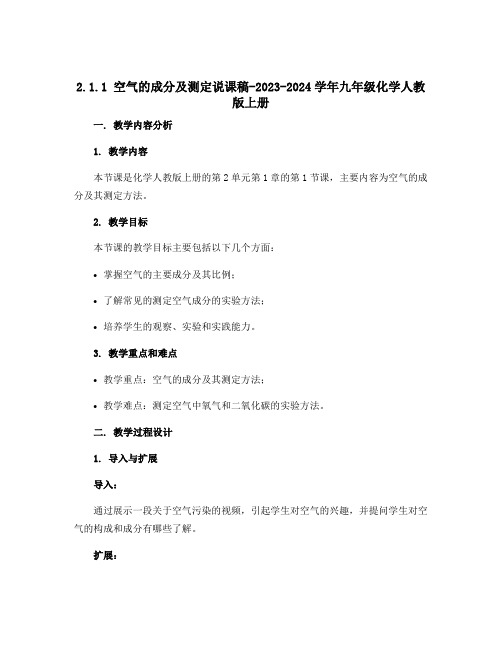 2.1.1 空气的成分及测定说课稿-2023-2024 学年九年级化学人教版上册

一. 教学内容分析

1. 教学内容

本节课是化学人教版上册的第 2 单元第 1 章的第 1 节课，主要内容为空气的成分及其测定方法。

2. 教学目标

本节课的教学目标主要包括以下几个方面：

• 掌握空气的主要成分及其比例；

• 了解常见的测定空气成分的实验方法；

• 培养学生的观察、实验和实践能力。

3. 教学重点和难点

• 教学重点：空气的成分及其测定方法；

• 教学难点：测定空气中氧气和二氧化碳的实验方法。

二. 教学过程设计

1. 导入与扩展

导入：

通过展示一段关于空气污染的视频，引起学生对空气的兴趣，并提问学生对空气的构成和成分有哪些了解。

扩展：